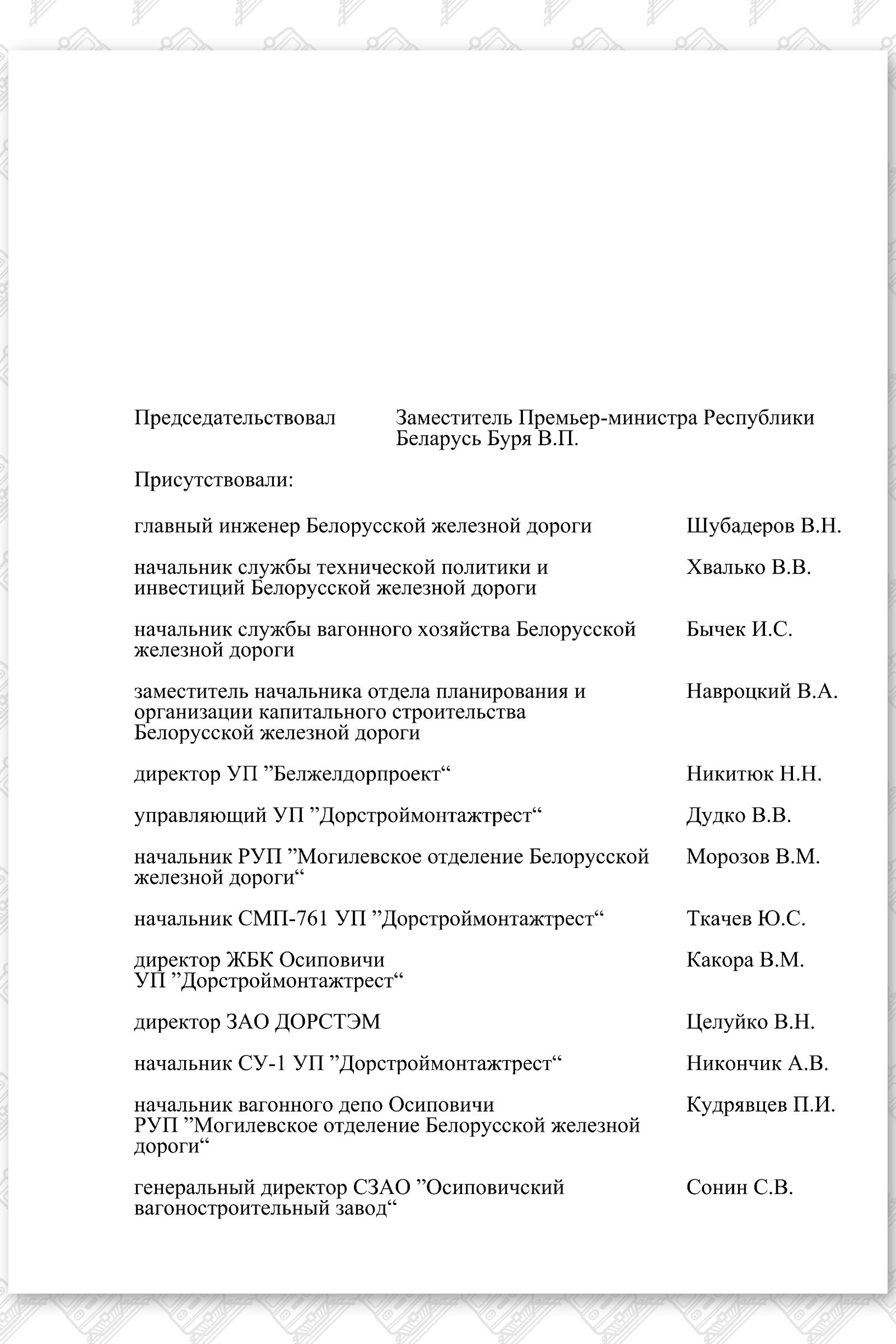 Председательствовал Заместитель Премьер-министра Республики Беларусь Буря В.П.

Присутствовали:

главный инженер Белорусской железной дороги Шубадеров В.Н.

начальник службы технической политики и инвестиций Белорусской железной дороги Хвалько В.В.

начальник службы вагонного хозяйства Белорусской железной дороги Бычек И.С.

заместитель начальника отдела планирования и организации капитального строительства Белорусской железной дороги Навроцкий В.А.

директор УП ”Белжелдорпроект“ Никитюк Н.Н.

управляющий УП ”Дорстроймонтажтрест“ Дудко В.В.

начальник РУП ”Могилевское отделение Белорусской железной дороги“ Морозов В.М.

начальник СМП-761 УП ”Дорстроймонтажтрест“ Ткачев Ю.С.

директор ЖБК Осиповичи УП ”Дорстроймонтажтрест“ Какора В.М.

директор ЗАО ДОРСТЭМ Целуйко В.Н.

начальник СУ-1 УП ”Дорстроймонтажтрест“ Никончик А.В.

начальник вагонного депо Осиповичи РУП ”Могилевское отделение Белорусской железной дороги“ Кудрявцев П.И.

генеральный директор СЗАО ”Осиповичский вагоностроительный завод“ Сонин С.В.